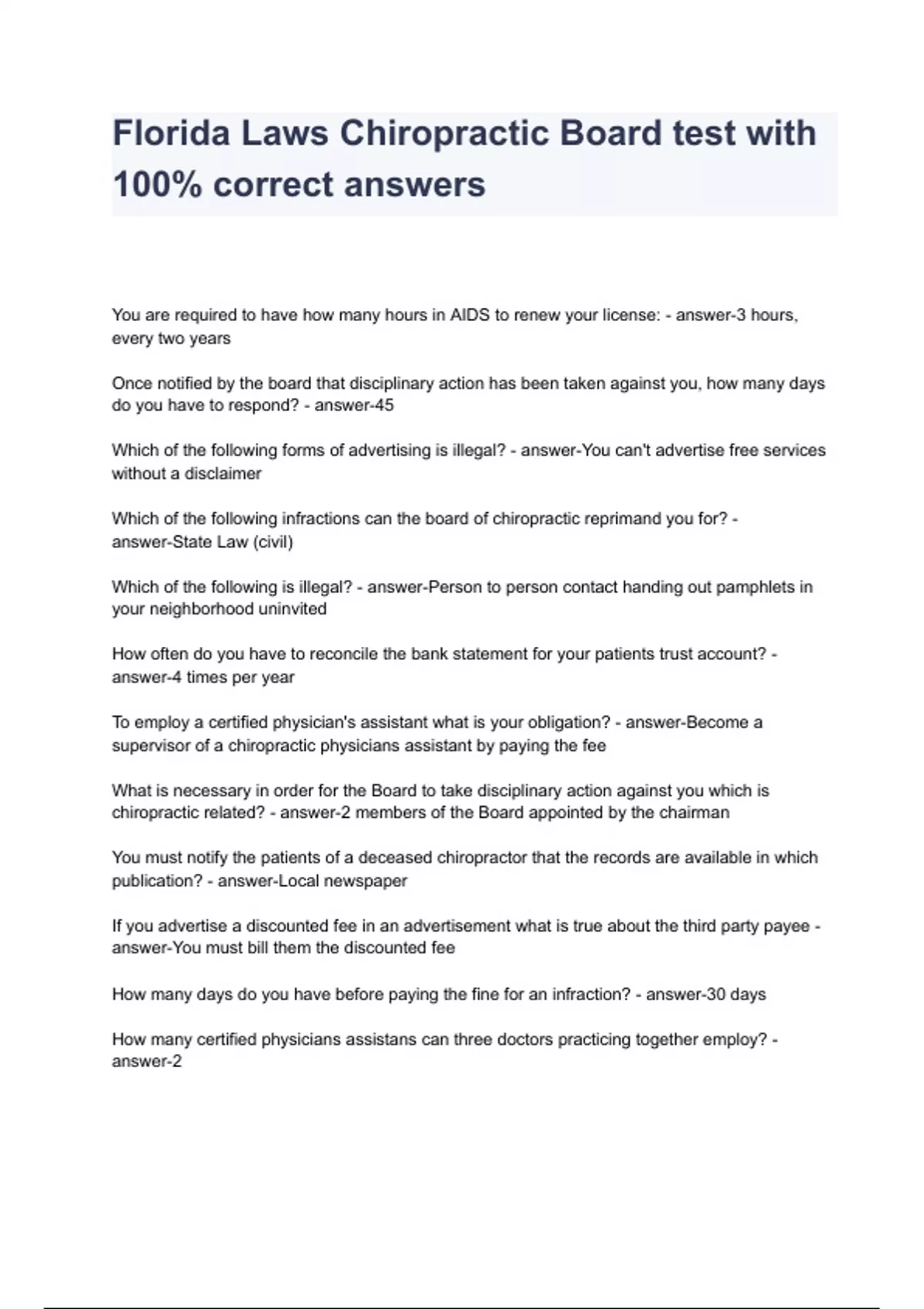 Florida Laws Chiropractic Board test with 100% correct answers

You are required to have how many hours in AIDS to renew your license: - answer-3 hours, every two years

Once notified by the board that disciplinary action has been taken against you, how many days do you have to respond? - answer-45

Which of the following forms of advertising is illegal? - answer-You can't advertise free services without a disclaimer

Which of the following infractions can the board of chiropractic reprimand you for? - answer-State Law (civil)

Which of the following is illegal? - answer-Person to person contact handing out pamphlets in your neighborhood uninvited

How often do you have to reconcile the bank statement for your patients trust account? - answer-4 times per year

To employ a certified physician's assistant what is your obligation? - answer-Become a supervisor of a chiropractic physicians assistant by paying the fee

What is necessary in order for the Board to take disciplinary action against you which is chiropractic related? - answer-2 members of the Board appointed by the chairman

You must notify the patients of a deceased chiropractor that the records are available in which publication? - answer-Local newspaper

If you advertise a discounted fee in an advertisement what is true about the third party payee - answer-You must bill them the discounted fee

How many days do you have before paying the fine for an infraction? - answer-30 days

How many certified physicians assistans can three doctors practicing together employ? - answer-2